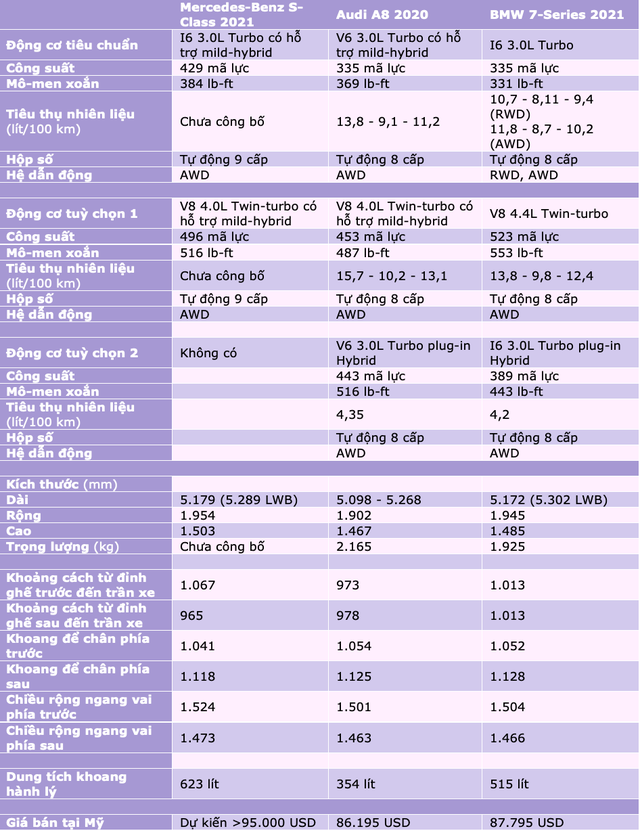 |  | Mercedes-Benz S-Class 2021 | Audi A8 2020 | BMW 7-Series 2021 |
|---|---|---|---|
| Động cơ tiêu chuẩn | I6 3.0L Turbo có hỗ trợ mild-hybrid | V6 3.0L Turbo có hỗ trợ mild-hybrid | I6 3.0L Turbo |
| Công suất | 429 mã lực | 335 mã lực | 335 mã lực |
| Mô-men xoắn | 384 lb-ft | 369 lb-ft | 331 lb-ft |
| Tiêu thụ nhiên liệu (lít/100 km) | Chưa công bố | 13,8 - 9,1 - 11,2 | 10,7 - 8,11 - 9,4 (RWD) 11,8 - 8,7 - 10,2 (AWD) |
| Hộp số | Tự động 9 cấp | Tự động 8 cấp | Tự động 8 cấp |
| Hệ dẫn động | AWD | AWD | RWD, AWD |
|  |  |  |  |
| Động cơ tuỳ chọn 1 | V8 4.0L Twin-turbo có hỗ trợ mild-hybrid | V8 4.0L Twin-turbo có hỗ trợ mild-hybrid | V8 4.4L Twin-turbo |
| Công suất | 496 mã lực | 453 mã lực | 523 mã lực |
| Mô-men xoắn | 516 lb-ft | 487 lb-ft | 553 lb-ft |
| Tiêu thụ nhiên liệu (lít/100 km) | Chưa công bố | 15,7 - 10,2 - 13,1 | 13,8 - 9,8 - 12,4 |
| Hộp số | Tự động 9 cấp | Tự động 8 cấp | Tự động 8 cấp |
| Hệ dẫn động | AWD | AWD | AWD |
|  |  |  |  |
| Động cơ tuỳ chọn 2 | Không có | V6 3.0L Turbo plug-in Hybrid | I6 3.0L Turbo plug-in Hybrid |
| Công suất |  | 443 mã lực | 389 mã lực |
| Mô-men xoắn |  | 516 lb-ft | 443 lb-ft |
| Tiêu thụ nhiên liệu (lít/100 km) |  | 4,35 | 4,2 |
| Hộp số |  | Tự động 8 cấp | Tự động 8 cấp |
| Hệ dẫn động |  | AWD | AWD |
|  |  |  |  |
| Kích thước (mm) |  |  |  |
| Dài | 5.179 (5.289 LWB) | 5.098 - 5.268 | 5.172 (5.302 LWB) |
| Rộng | 1.954 | 1.902 | 1.945 |
| Cao | 1.503 | 1.467 | 1.485 |
| Trọng lượng (kg) | Chưa công bố | 2.165 | 1.925 |
|  |  |  |  |
| Khoảng cách từ đỉnh ghế trước đến trần xe | 1.067 | 973 | 1.013 |
| Khoảng cách từ đỉnh ghế sau đến trần xe | 965 | 978 | 1.013 |
| Khoang để chân phía trước | 1.041 | 1.054 | 1.052 |
| Khoang để chân phía sau | 1.118 | 1.125 | 1.128 |
| Chiều rộng ngang vai phía trước | 1.524 | 1.501 | 1.504 |
| Chiều rộng ngang vai phía sau | 1.473 | 1.463 | 1.466 |
|  |  |  |  |
| Dung tích khoang hành lý | 623 lít | 354 lít | 515 lít |
|  |  |  |  |
| Giá bán tại Mỹ | Dự kiến >95.000 USD | 86.195 USD | 87.795 USD |